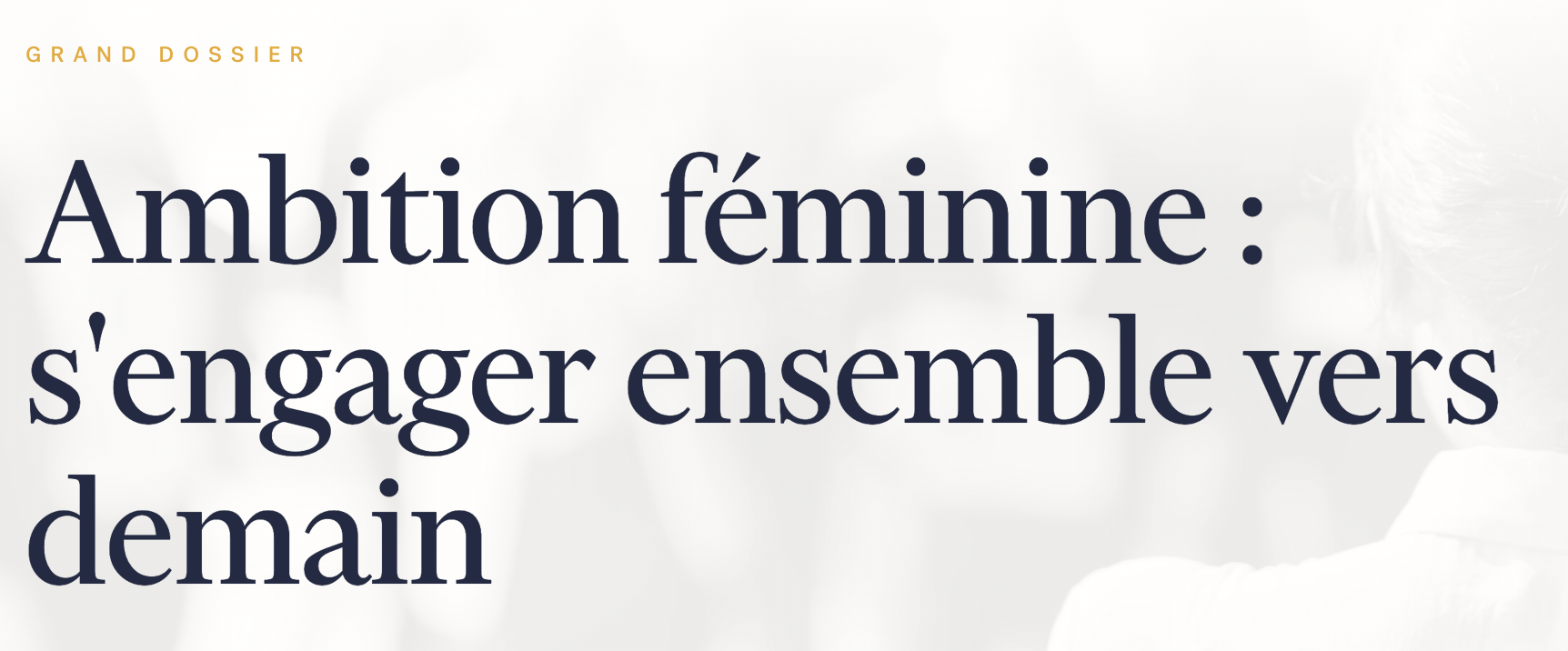 GRAND DOSSIER

Ambition féminine : s'engager ensemble vers demain